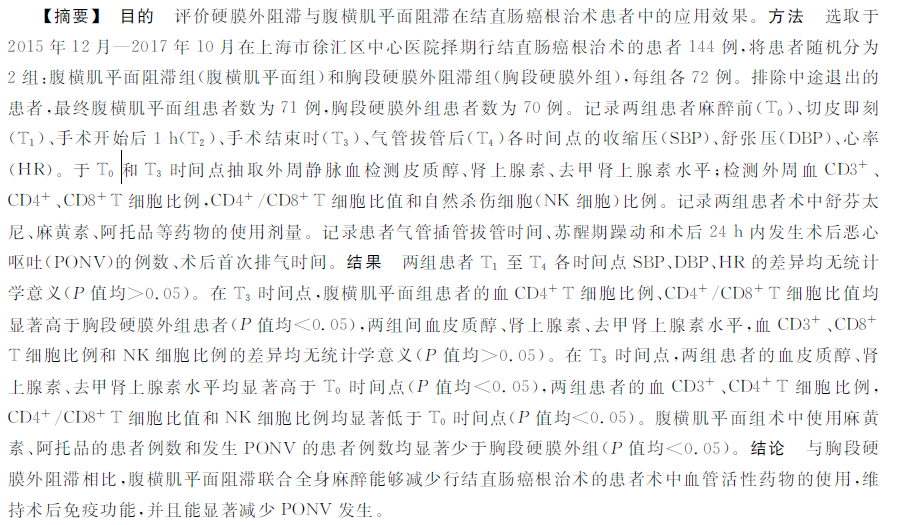 【摘要】 目的 评价硬膜外阻滞与腹横肌平面阻滞在结直肠癌根治术患者中的应用效果。方法 选取于2015年12月—2017年10月在上海市徐汇区中心医院择期行结直肠癌根治术的患者144例，将患者随机分为2组：腹横肌平面阻滞组（腹横肌平面组）和胸段硬膜外阻滞组（胸段硬膜外组），每组各72例。排除中途退出的患者，最终腹横肌平面组患者数为71例，胸段硬膜外组患者数为70例。记录两组患者麻醉前（$T_0$）、切皮即刻（$T_1$）、手术开始后1 h（$T_2$）、手术结束时（$T_3$）、气管拔管后（$T_4$）各时间点的收缩压（SBP）、舒张压（DBP）、心率（HR）。于$T_0$和$T_3$时间点抽取外周静脉血检测皮质醇、肾上腺素、去甲肾上腺素水平；检测外周血$CD3^+$、$CD4^+$、$CD8^+$ T细胞比例，$CD4^+/CD8^+$ T细胞比值和自然杀伤细胞（NK细胞）比例。记录两组患者术中舒芬太尼、麻黄素、阿托品等药物的使用剂量。记录患者气管插管拔管时间、苏醒期躁动和术后24 h内发生术后恶心呕吐（PONV）的例数、术后首次排气时间。结果 两组患者$T_1$至$T_4$各时间点SBP、DBP、HR的差异均无统计学意义（$P$值均>0.05）。在$T_3$时间点，腹横肌平面组患者的血$CD4^+$ T细胞比例、$CD4^+/CD8^+$ T细胞比值均显著高于胸段硬膜外组患者（$P$值均<0.05），两组间血皮质醇、肾上腺素、去甲肾上腺素水平，血$CD3^+$、$CD8^+$ T细胞比例和NK细胞比例的差异均无统计学意义（$P$值均>0.05）。在$T_3$时间点，两组患者的血皮质醇、肾上腺素、去甲肾上腺素水平均显著高于$T_0$时间点（$P$值均<0.05），两组患者的血$CD3^+$、$CD4^+$ T细胞比例，$CD4^+/CD8^+$ T细胞比值和NK细胞比例均显著低于$T_0$时间点（$P$值均<0.05）。腹横肌平面组术中使用麻黄素、阿托品的患者例数和发生PONV的患者例数均显著少于胸段硬膜外组（$P$值均<0.05）。结论 与胸段硬膜外阻滞相比，腹横肌平面阻滞联合全身麻醉能够减少行结直肠癌根治术的患者术中血管活性药物的使用，维持术后免疫功能，并且能显著减少PONV发生。